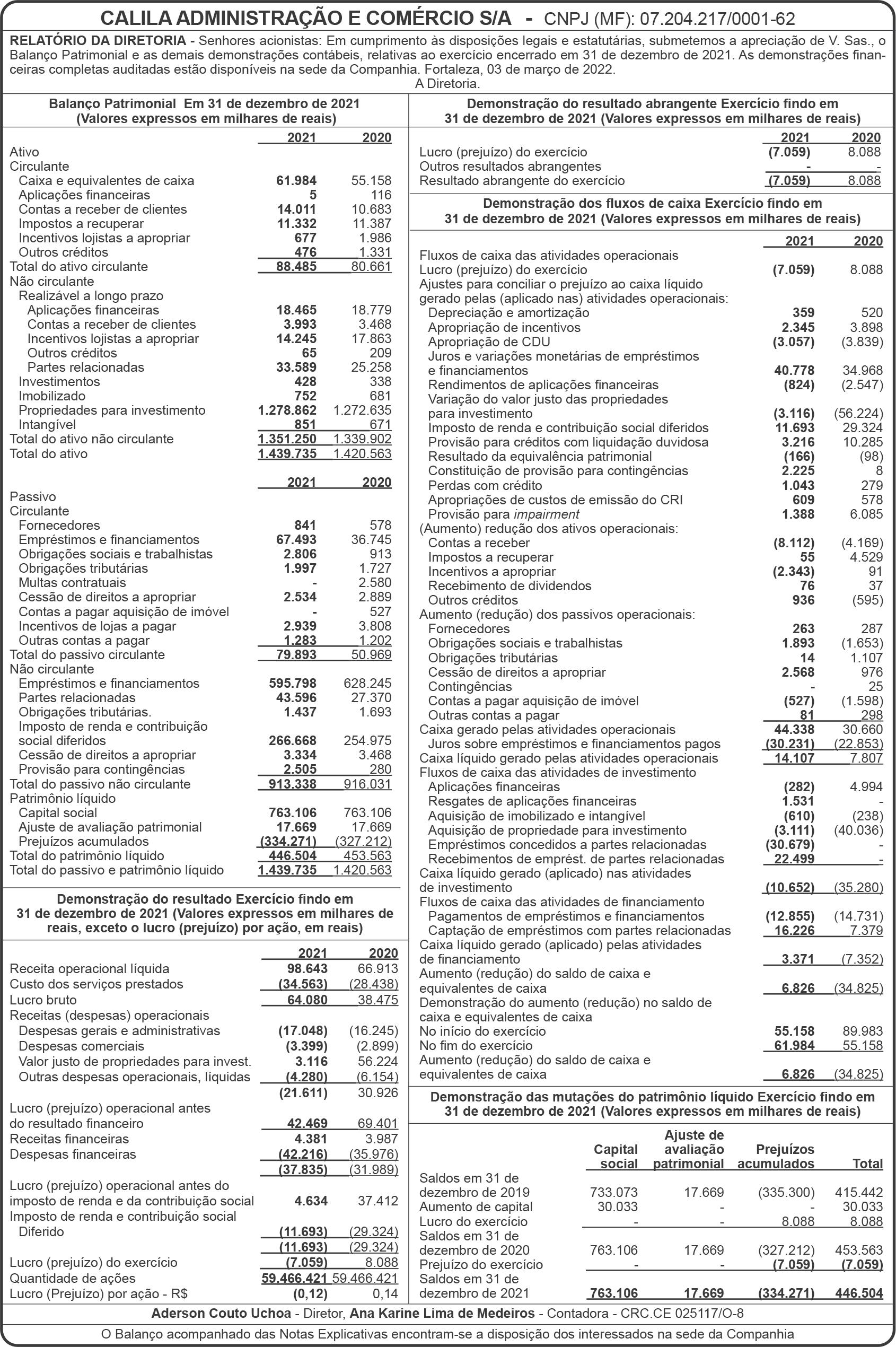 CALILA ADMINISTRAÇÃO E COMÉRCIO S/A - CNPJ (MF): 07.204.217/0001-62

RELATÓRIO DA DIRETORIA - Senhores acionistas: Em cumprimento às disposições legais e estatutárias, submetemos a apreciação de V. Sas., o Balanço Patrimonial e as demais demonstrações contábeis, relativas ao exercício encerrado em 31 de dezembro de 2021. As demonstrações financeiras completas auditadas estão disponíveis na sede da Companhia. Fortaleza, 03 de março de 2022.
A Diretoria.

Balanço Patrimonial Em 31 de dezembro de 2021 (Valores expressos em milhares de reais)

| | 2021 | 2020 |
|---|---|---|
| Ativo | | |
| Circulante | | |
| Caixa e equivalentes de caixa | 61.984 | 55.158 |
| Aplicações financeiras | 5 | 116 |
| Contas a receber de clientes | 14.011 | 10.683 |
| Impostos a recuperar | 11.332 | 11.387 |
| Incentivos lojistas a apropriar | 677 | 1.986 |
| Outros créditos | 476 | 1.331 |
| Total do ativo circulante | 88.485 | 80.661 |
| Não circulante | | |
| Realizável a longo prazo | | |
| Aplicações financeiras | 18.465 | 18.779 |
| Contas a receber de clientes | 3.993 | 3.468 |
| Incentivos lojistas a apropriar | 14.245 | 17.863 |
| Outros créditos | 65 | 209 |
| Partes relacionadas | 33.589 | 25.258 |
| Investimentos | 428 | 338 |
| Imobilizado | 752 | 681 |
| Propriedades para investimento | 1.278.862 | 1.272.635 |
| Intangível | 851 | 671 |
| Total do ativo não circulante | 1.351.250 | 1.339.902 |
| Total do ativo | 1.439.735 | 1.420.563 |

| | 2021 | 2020 |
|---|---|---|
| Passivo | | |
| Circulante | | |
| Fornecedores | 841 | 578 |
| Empréstimos e financiamentos | 67.493 | 36.745 |
| Obrigações sociais e trabalhistas | 2.806 | 913 |
| Obrigações tributárias | 1.997 | 1.727 |
| Multas contratuais | - | 2.580 |
| Cessão de direitos a apropriar | 2.534 | 2.889 |
| Contas a pagar aquisição de imóvel | - | 527 |
| Incentivos de lojas a pagar | 2.939 | 3.808 |
| Outras contas a pagar | 1.283 | 1.202 |
| Total do passivo circulante | 79.893 | 50.969 |
| Não circulante | | |
| Empréstimos e financiamentos | 595.798 | 628.245 |
| Partes relacionadas | 43.596 | 27.370 |
| Obrigações tributárias. | 1.437 | 1.693 |
| Imposto de renda e contribuição social diferidos | 266.668 | 254.975 |
| Cessão de direitos a apropriar | 3.334 | 3.468 |
| Provisão para contingências | 2.505 | 280 |
| Total do passivo não circulante | 913.338 | 916.031 |
| Patrimônio líquido | | |
| Capital social | 763.106 | 763.106 |
| Ajuste de avaliação patrimonial | 17.669 | 17.669 |
| Prejuízos acumulados | (334.271) | (327.212) |
| Total do patrimônio líquido | 446.504 | 453.563 |
| Total do passivo e patrimônio líquido | 1.439.735 | 1.420.563 |

Demonstração do resultado Exercício findo em 31 de dezembro de 2021 (Valores expressos em milhares de reais, exceto o lucro (prejuízo) por ação, em reais)

| | 2021 | 2020 |
|---|---|---|
| Receita operacional líquida | 98.643 | 66.913 |
| Custo dos serviços prestados | (34.563) | (28.438) |
| Lucro bruto | 64.080 | 38.475 |
| Receitas (despesas) operacionais | | |
| Despesas gerais e administrativas | (17.048) | (16.245) |
| Despesas comerciais | (3.399) | (2.899) |
| Valor justo de propriedades para invest. | 3.116 | 56.224 |
| Outras despesas operacionais, líquidas | (4.280) | (6.154) |
| | (21.611) | 30.926 |
| Lucro (prejuízo) operacional antes do resultado financeiro | 42.469 | 69.401 |
| Receitas financeiras | 4.381 | 3.987 |
| Despesas financeiras | (42.216) | (35.976) |
| | (37.835) | (31.989) |
| Lucro (prejuízo) operacional antes do imposto de renda e da contribuição social | 4.634 | 37.412 |
| Imposto de renda e contribuição social | | |
| Diferido | (11.693) | (29.324) |
| | (11.693) | (29.324) |
| Lucro (prejuízo) do exercício | (7.059) | 8.088 |
| Quantidade de ações | 59.466.421 | 59.466.421 |
| Lucro (Prejuízo) por ação - R$ | (0,12) | 0,14 |

Demonstração do resultado abrangente Exercício findo em 31 de dezembro de 2021 (Valores expressos em milhares de reais)

| | 2021 | 2020 |
|---|---|---|
| Lucro (prejuízo) do exercício | (7.059) | 8.088 |
| Outros resultados abrangentes | - | - |
| Resultado abrangente do exercício | (7.059) | 8.088 |

Demonstração dos fluxos de caixa Exercício findo em 31 de dezembro de 2021 (Valores expressos em milhares de reais)

| | 2021 | 2020 |
|---|---|---|
| Fluxos de caixa das atividades operacionais | | |
| Lucro (prejuízo) do exercício | (7.059) | 8.088 |
| Ajustes para conciliar o prejuízo ao caixa líquido gerado pelas (aplicado nas) atividades operacionais: | | |
| Depreciação e amortização | 359 | 520 |
| Apropriação de incentivos | 2.345 | 3.898 |
| Apropriação de CDU | (3.057) | (3.839) |
| Juros e variações monetárias de empréstimos e financiamentos | 40.778 | 34.968 |
| Rendimentos de aplicações financeiras | (824) | (2.547) |
| Variação do valor justo das propriedades para investimento | (3.116) | (56.224) |
| Imposto de renda e contribuição social diferidos | 11.693 | 29.324 |
| Provisão para créditos com liquidação duvidosa | 3.216 | 10.285 |
| Resultado da equivalência patrimonial | (166) | (98) |
| Constituição de provisão para contingências | 2.225 | 8 |
| Perdas com crédito | 1.043 | 279 |
| Apropriações de custos de emissão do CRI | 609 | 578 |
| Provisão para impairment | 1.388 | 6.085 |
| (Aumento) redução dos ativos operacionais: | | |
| Contas a receber | (8.112) | (4.169) |
| Impostos a recuperar | 55 | 4.529 |
| Incentivos a apropriar | (2.343) | 91 |
| Recebimento de dividendos | 76 | 37 |
| Outros créditos | 936 | (595) |
| Aumento (redução) dos passivos operacionais: | | |
| Fornecedores | 263 | 287 |
| Obrigações sociais e trabalhistas | 1.893 | (1.653) |
| Obrigações tributárias | 14 | 1.107 |
| Cessão de direitos a apropriar | 2.568 | 976 |
| Contingências | - | 25 |
| Contas a pagar aquisição de imóvel | (527) | (1.598) |
| Outras contas a pagar | 81 | 298 |
| Caixa gerado pelas atividades operacionais | 44.338 | 30.660 |
| Juros sobre empréstimos e financiamentos pagos | (30.231) | (22.853) |
| Caixa líquido gerado pelas atividades operacionais | 14.107 | 7.807 |
| Fluxos de caixa das atividades de investimento | | |
| Aplicações financeiras | (282) | 4.994 |
| Resgates de aplicações financeiras | 1.531 | - |
| Aquisição de imobilizado e intangível | (610) | (238) |
| Aquisição de propriedade para investimento | (3.111) | (40.036) |
| Empréstimos concedidos a partes relacionadas | (30.679) | - |
| Recebimentos de emprést. de partes relacionadas | 22.499 | - |
| Caixa líquido gerado (aplicado) nas atividades de investimento | (10.652) | (35.280) |
| Fluxos de caixa das atividades de financiamento | | |
| Pagamentos de empréstimos e financiamentos | (12.855) | (14.731) |
| Captação de empréstimos com partes relacionadas | 16.226 | 7.379 |
| Caixa líquido gerado (aplicado) pelas atividades de financiamento | 3.371 | (7.352) |
| Aumento (redução) do saldo de caixa e equivalentes de caixa | 6.826 | (34.825) |
| Demonstração do aumento (redução) no saldo de caixa e equivalentes de caixa | | |
| No início do exercício | 55.158 | 89.983 |
| No fim do exercício | 61.984 | 55.158 |
| Aumento (redução) do saldo de caixa e equivalentes de caixa | 6.826 | (34.825) |

Demonstração das mutações do patrimônio líquido Exercício findo em 31 de dezembro de 2021 (Valores expressos em milhares de reais)

| | Capital social | Ajuste de avaliação patrimonial | Prejuízos acumulados | Total |
|---|---|---|---|---|
| Saldos em 31 de dezembro de 2019 | 733.073 | 17.669 | (335.300) | 415.442 |
| Aumento de capital | 30.033 | - | - | 30.033 |
| Lucro do exercício | - | - | 8.088 | 8.088 |
| Saldos em 31 de dezembro de 2020 | 763.106 | 17.669 | (327.212) | 453.563 |
| Prejuízo do exercício | - | - | (7.059) | (7.059) |
| Saldos em 31 de dezembro de 2021 | 763.106 | 17.669 | (334.271) | 446.504 |

Aderson Couto Uchoa - Diretor, Ana Karine Lima de Medeiros - Contadora - CRC.CE 025117/O-8

O Balanço acompanhado das Notas Explicativas encontram-se a disposição dos interessados na sede da Companhia